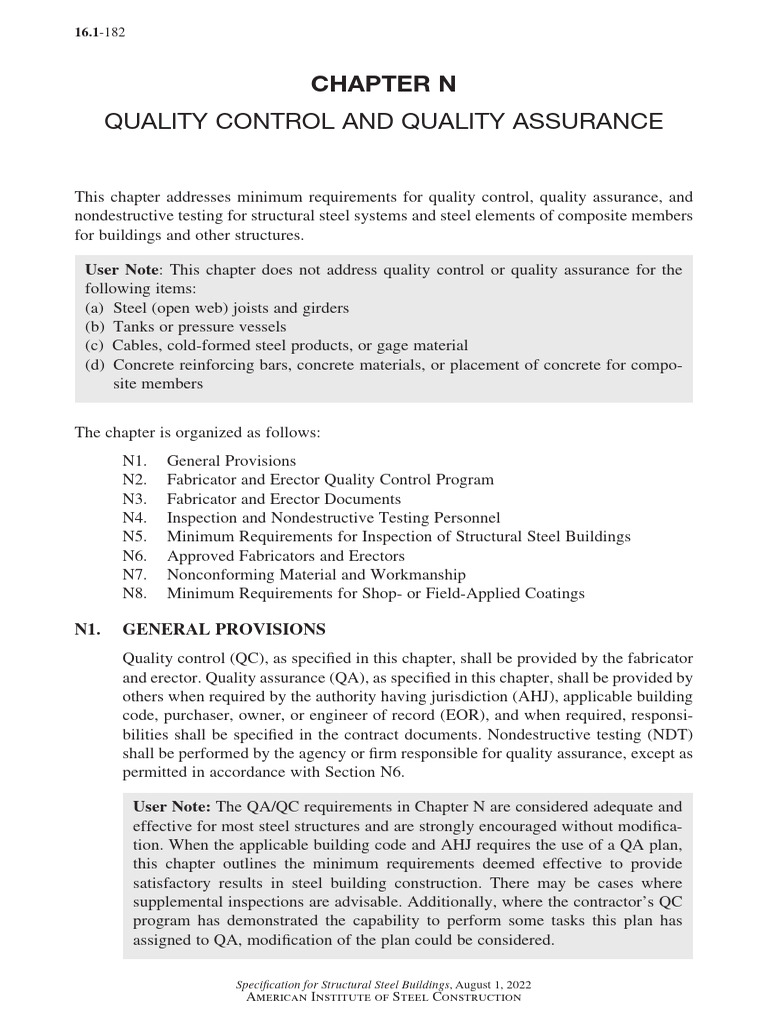 16.1-182

CHAPTER N

QUALITY CONTROL AND QUALITY ASSURANCE

This chapter addresses minimum requirements for quality control, quality assurance, and nondestructive testing for structural steel systems and steel elements of composite members for buildings and other structures.

User Note: This chapter does not address quality control or quality assurance for the following items:
(a) Steel (open web) joists and girders
(b) Tanks or pressure vessels
(c) Cables, cold-formed steel products, or gage material
(d) Concrete reinforcing bars, concrete materials, or placement of concrete for composite members

The chapter is organized as follows:

N1. General Provisions
N2. Fabricator and Erector Quality Control Program
N3. Fabricator and Erector Documents
N4. Inspection and Nondestructive Testing Personnel
N5. Minimum Requirements for Inspection of Structural Steel Buildings
N6. Approved Fabricators and Erectors
N7. Nonconforming Material and Workmanship
N8. Minimum Requirements for Shop- or Field-Applied Coatings

N1. GENERAL PROVISIONS

Quality control (QC), as specified in this chapter, shall be provided by the fabricator and erector. Quality assurance (QA), as specified in this chapter, shall be provided by others when required by the authority having jurisdiction (AHJ), applicable building code, purchaser, owner, or engineer of record (EOR), and when required, responsibilities shall be specified in the contract documents. Nondestructive testing (NDT) shall be performed by the agency or firm responsible for quality assurance, except as permitted in accordance with Section N6.

User Note: The QA/QC requirements in Chapter N are considered adequate and effective for most steel structures and are strongly encouraged without modification. When the applicable building code and AHJ requires the use of a QA plan, this chapter outlines the minimum requirements deemed effective to provide satisfactory results in steel building construction. There may be cases where supplemental inspections are advisable. Additionally, where the contractor's QC program has demonstrated the capability to perform some tasks this plan has assigned to QA, modification of the plan could be considered.

Specification for Structural Steel Buildings, August 1, 2022
AMERICAN INSTITUTE OF STEEL CONSTRUCTION